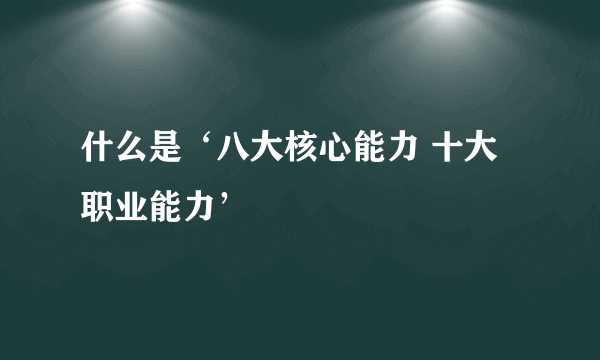 什么是‘八大核心能力 十大职业能力’